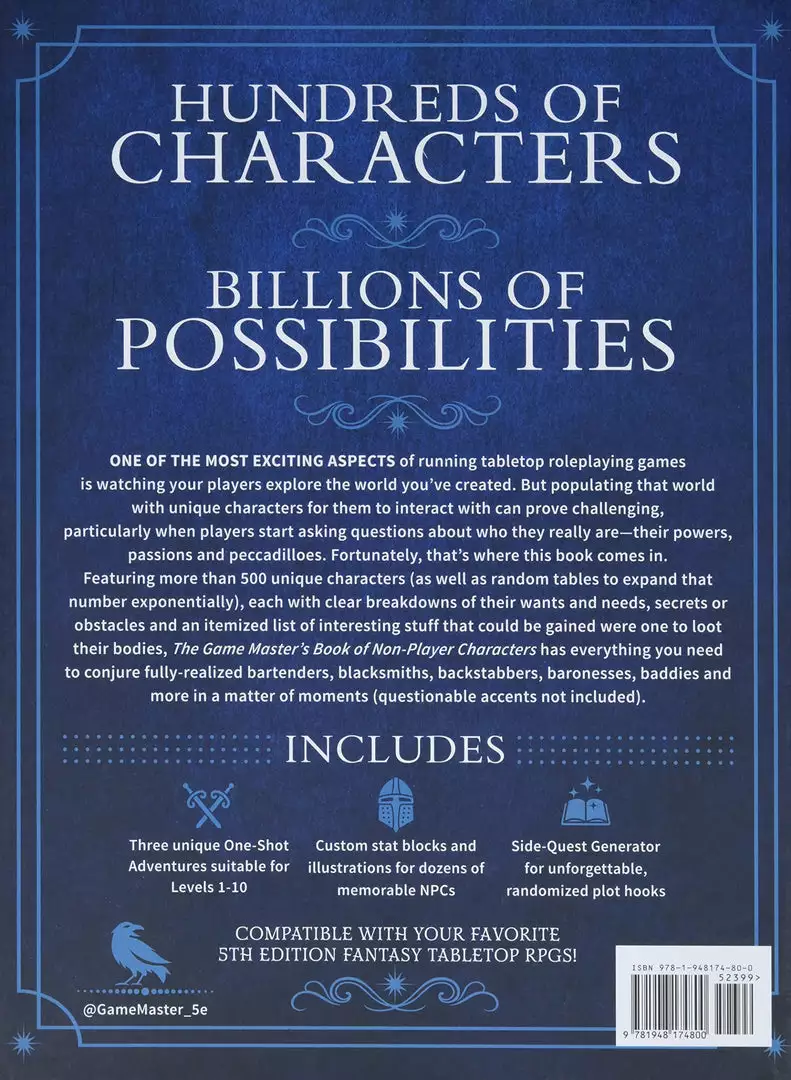 HUNDREDS OF CHARACTERS

BILLIONS OF POSSIBILITIES

ONE OF THE MOST EXCITING ASPECTS of running tabletop roleplaying games is watching your players explore the world you've created. But populating that world with unique characters for them to interact with can prove challenging, particularly when players start asking questions about who they really are—their powers, passions and peccadilloes. Fortunately, that's where this book comes in. Featuring more than 500 unique characters (as well as random tables to expand that number exponentially), each with clear breakdowns of their wants and needs, secrets or obstacles and an itemized list of interesting stuff that could be gained were one to loot their bodies, The Game Master's Book of Non-Player Characters has everything you need to conjure fully-realized bartenders, blacksmiths, backstabbers, baronesses, baddies and more in a matter of moments (questionable accents not included).

INCLUDES

Three unique One-Shot Adventures suitable for Levels 1-10

Custom stat blocks and illustrations for dozens of memorable NPCs

Side-Quest Generator for unforgettable, randomized plot hooks

COMPATIBLE WITH YOUR FAVORITE 5TH EDITION FANTASY TABLETOP RPGS!

@GameMaster_5e

ISBN 978-1-948174-80-0
52399>
9 781948 174800